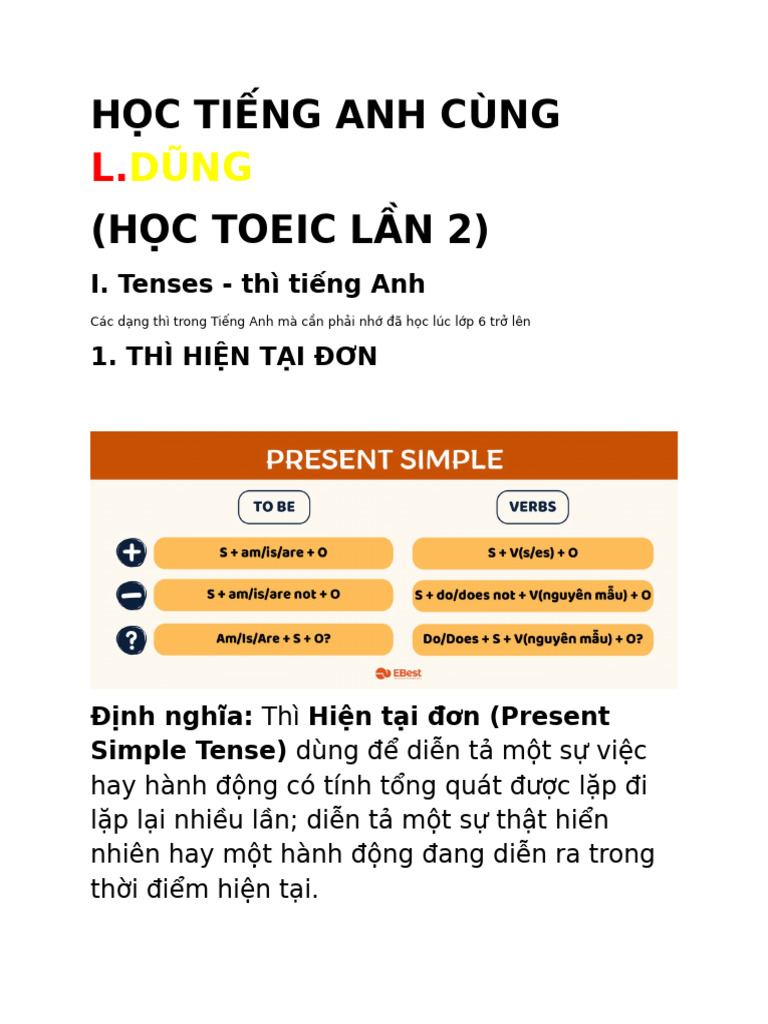 HỌC TIẾNG ANH CÙNG L.DŨNG

(HỌC TOEIC LẦN 2)

I. Tenses - thì tiếng Anh

Các dạng thì trong Tiếng Anh mà cần phải nhớ đã học lúc lớp 6 trở lên

1. THÌ HIỆN TẠI ĐƠN

PRESENT SIMPLE

| | TO BE | VERBS |
|---|---|---|
| + | S + am/is/are + O | S + V(s/es) + O |
| − | S + am/is/are not + O | S + do/does not + V(nguyên mẫu) + O |
| ? | Am/Is/Are + S + O? | Do/Does + S + V(nguyên mẫu) + O? |

EBest

Định nghĩa: Thì Hiện tại đơn (Present Simple Tense) dùng để diễn tả một sự việc hay hành động có tính tổng quát được lặp đi lặp lại nhiều lần; diễn tả một sự thật hiển nhiên hay một hành động đang diễn ra trong thời điểm hiện tại.